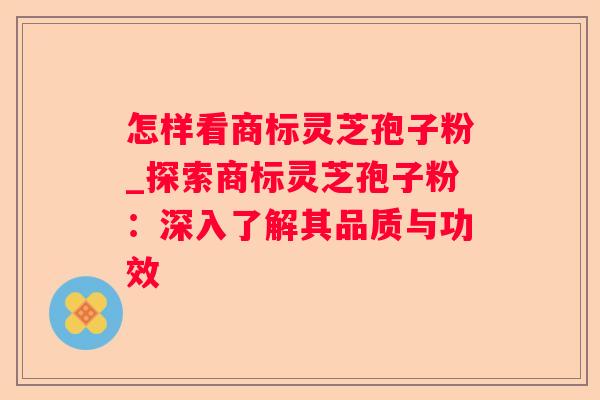 怎样看商标灵芝孢子粉_探索商标灵芝孢子粉：深入了解其品质与功效